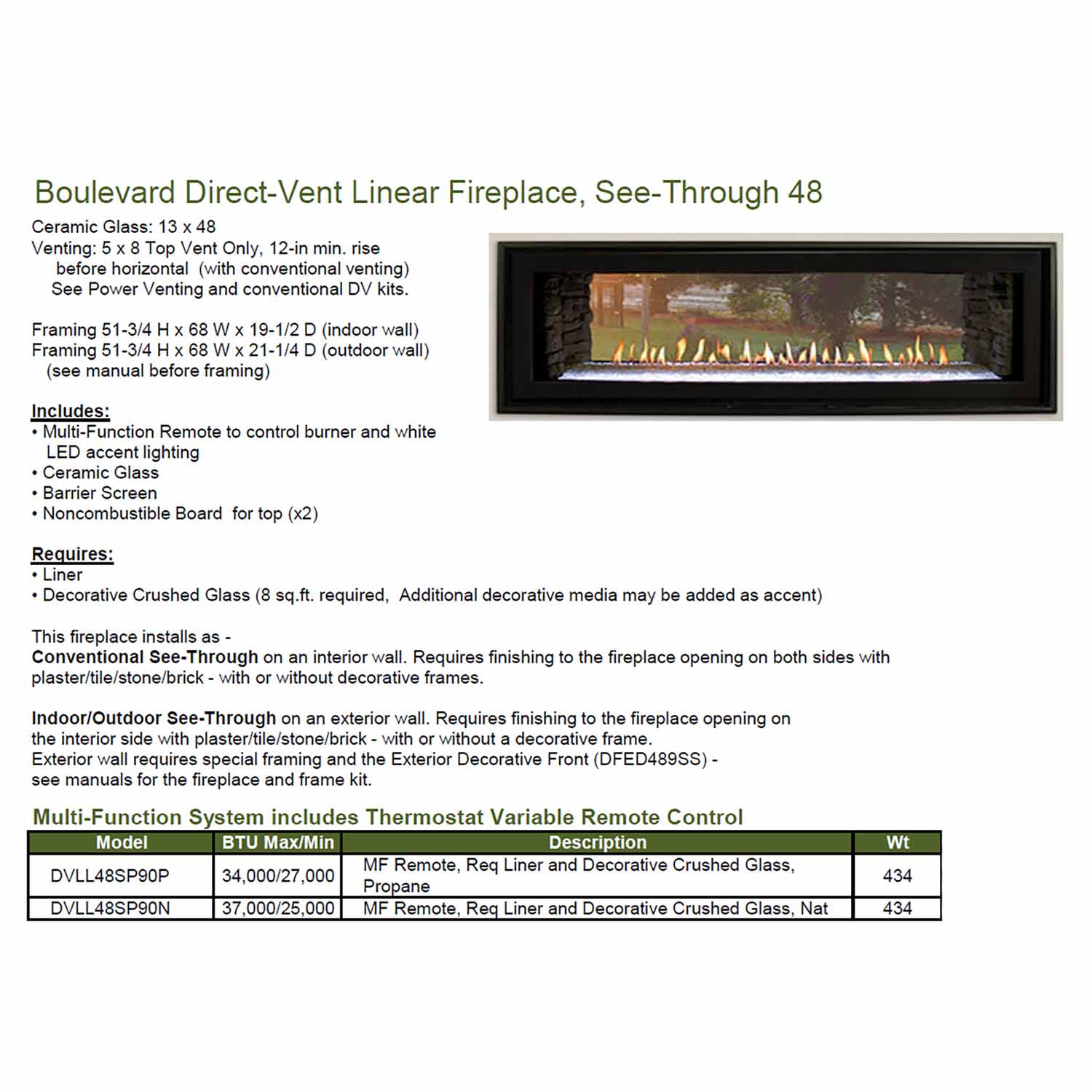 Boulevard Direct-Vent Linear Fireplace, See-Through 48

Ceramic Glass: 13 x 48
Venting: 5 x 8 Top Vent Only, 12-in min. rise before horizontal (with conventional venting)
See Power Venting and conventional DV kits.

Framing 51-3/4 H x 68 W x 19-1/2 D (indoor wall)
Framing 51-3/4 H x 68 W x 21-1/4 D (outdoor wall)
(see manual before framing)

Includes:
• Multi-Function Remote to control burner and white LED accent lighting
• Ceramic Glass
• Barrier Screen
• Noncombustible Board for top (x2)

Requires:
• Liner
• Decorative Crushed Glass (8 sq.ft. required, Additional decorative media may be added as accent)

This fireplace installs as -
Conventional See-Through on an interior wall. Requires finishing to the fireplace opening on both sides with plaster/tile/stone/brick - with or without decorative frames.

Indoor/Outdoor See-Through on an exterior wall. Requires finishing to the fireplace opening on the interior side with plaster/tile/stone/brick - with or without a decorative frame.
Exterior wall requires special framing and the Exterior Decorative Front (DFED489SS) - see manuals for the fireplace and frame kit.

Multi-Function System includes Thermostat Variable Remote Control

| Model | BTU Max/Min | Description | Wt |
|---|---|---|---|
| DVLL48SP90P | 34,000/27,000 | MF Remote, Req Liner and Decorative Crushed Glass, Propane | 434 |
| DVLL48SP90N | 37,000/25,000 | MF Remote, Req Liner and Decorative Crushed Glass, Nat | 434 |